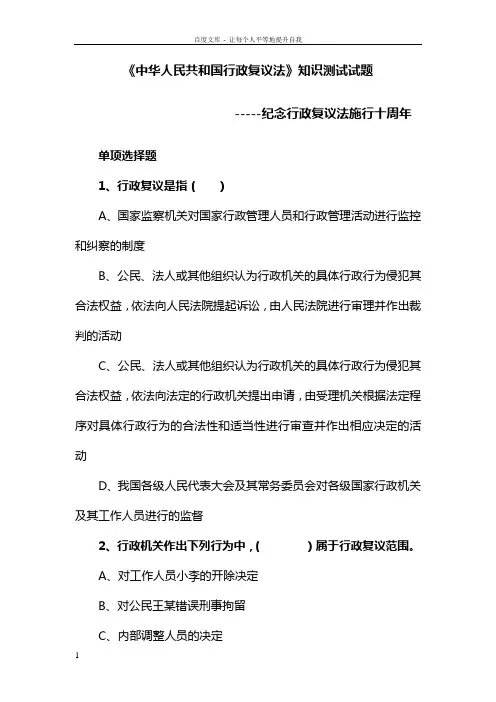 百度文库 - 让每个人平等地提升自我

《中华人民共和国行政复议法》知识测试试题

-----纪念行政复议法施行十周年

单项选择题

1、行政复议是指（　　）

A、国家监察机关对国家行政管理人员和行政管理活动进行监控和纠察的制度

B、公民、法人或其他组织认为行政机关的具体行政行为侵犯其合法权益，依法向人民法院提起诉讼，由人民法院进行审理并作出裁判的活动

C、公民、法人或其他组织认为行政机关的具体行政行为侵犯其合法权益，依法向法定的行政机关提出申请，由受理机关根据法定程序对具体行政行为的合法性和适当性进行审查并作出相应决定的活动

D、我国各级人民代表大会及其常务委员会对各级国家行政机关及其工作人员进行的监督

2、行政机关作出下列行为中，（　　　）属于行政复议范围。

A、对工作人员小李的开除决定

B、对公民王某错误刑事拘留

C、内部调整人员的决定

1